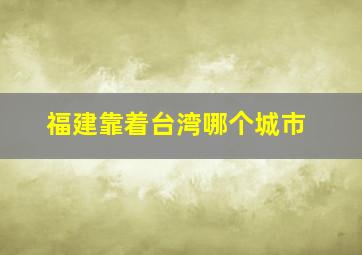 福建靠着台湾哪个城市